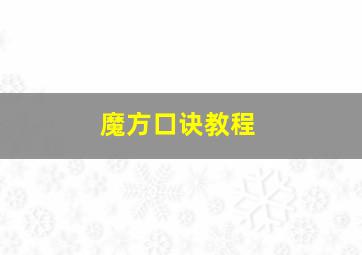 魔方口诀教程